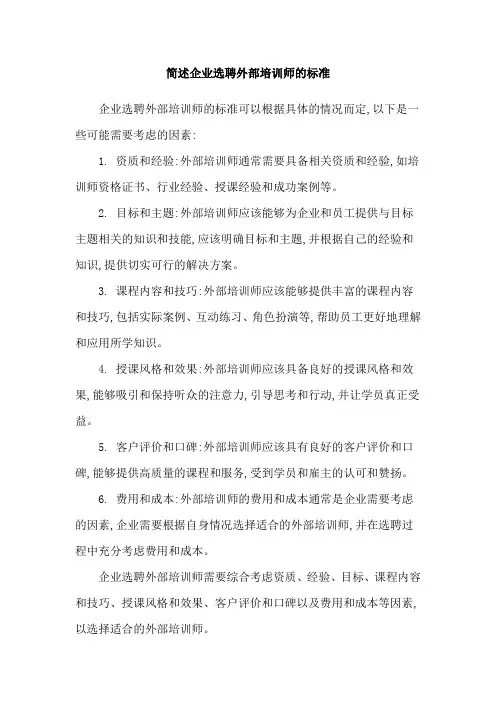 简述企业选聘外部培训师的标准

企业选聘外部培训师的标准可以根据具体的情况而定,以下是一些可能需要考虑的因素:

1. 资质和经验:外部培训师通常需要具备相关资质和经验,如培训师资格证书、行业经验、授课经验和成功案例等。

2. 目标和主题:外部培训师应该能够为企业和员工提供与目标主题相关的知识和技能,应该明确目标和主题,并根据自己的经验和知识,提供切实可行的解决方案。

3. 课程内容和技巧:外部培训师应该能够提供丰富的课程内容和技巧,包括实际案例、互动练习、角色扮演等,帮助员工更好地理解和应用所学知识。

4. 授课风格和效果:外部培训师应该具备良好的授课风格和效果,能够吸引和保持听众的注意力,引导思考和行动,并让学员真正受益。

5. 客户评价和口碑:外部培训师应该具有良好的客户评价和口碑,能够提供高质量的课程和服务,受到学员和雇主的认可和赞扬。

6. 费用和成本:外部培训师的费用和成本通常是企业需要考虑的因素,企业需要根据自身情况选择适合的外部培训师,并在选聘过程中充分考虑费用和成本。

企业选聘外部培训师需要综合考虑资质、经验、目标、课程内容和技巧、授课风格和效果、客户评价和口碑以及费用和成本等因素,以选择适合的外部培训师。